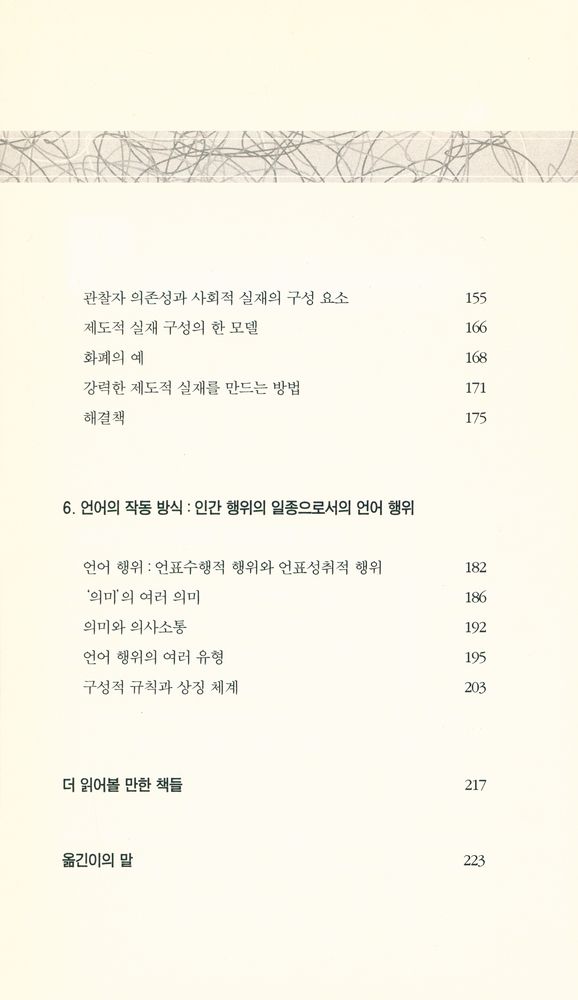 관찰자 의존성과 사회적 실재의 구성 요소 155
제도적 실재 구성의 한 모델 166
화폐의 예 168
강력한 제도적 실재를 만드는 방법 171
해결책 175

6. 언어의 작동 방식 : 인간 행위의 일종으로서의 언어 행위

언어 행위 : 언표수행적 행위와 언표성취적 행위 182
'의미'의 여러 의미 186
의미와 의사소통 192
언어 행위의 여러 유형 195
구성적 규칙과 상징 체계 203

더 읽어볼 만한 책들 217

옮긴이의 말 223